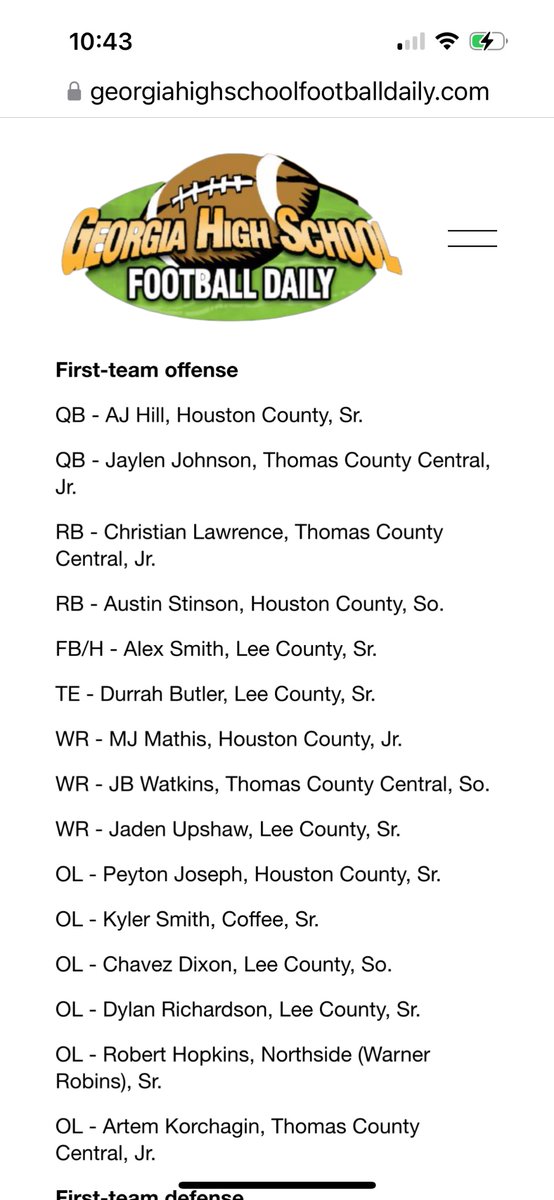 10:43

georgiahighschoolfootballdaily.com

GEORGIA HIGH SCHOOL
FOOTBALL DAILY

**First-team offense**

QB - AJ Hill, Houston County, Sr.

QB - Jaylen Johnson, Thomas County Central, Jr.

RB - Christian Lawrence, Thomas County Central, Jr.

RB - Austin Stinson, Houston County, So.

FB/H - Alex Smith, Lee County, Sr.

TE - Durrah Butler, Lee County, Sr.

WR - MJ Mathis, Houston County, Jr.

WR - JB Watkins, Thomas County Central, So.

WR - Jaden Upshaw, Lee County, Sr.

OL - Peyton Joseph, Houston County, Sr.

OL - Kyler Smith, Coffee, Sr.

OL - Chavez Dixon, Lee County, So.

OL - Dylan Richardson, Lee County, Sr.

OL - Robert Hopkins, Northside (Warner Robins), Sr.

OL - Artem Korchagin, Thomas County Central, Jr.

**First-team defense**